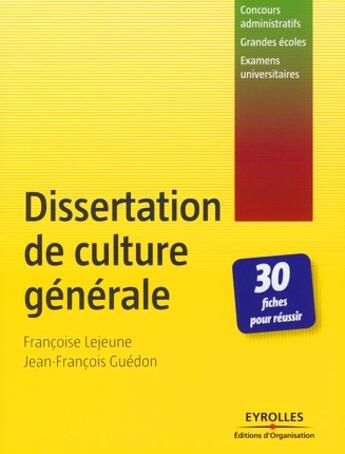 Concours administratifs
Grandes écoles
Examens universitaires

Dissertation de culture générale

30 fiches pour réussir

Françoise Lejeune
Jean-François Guédon

EYROLLES
Éditions d'Organisation